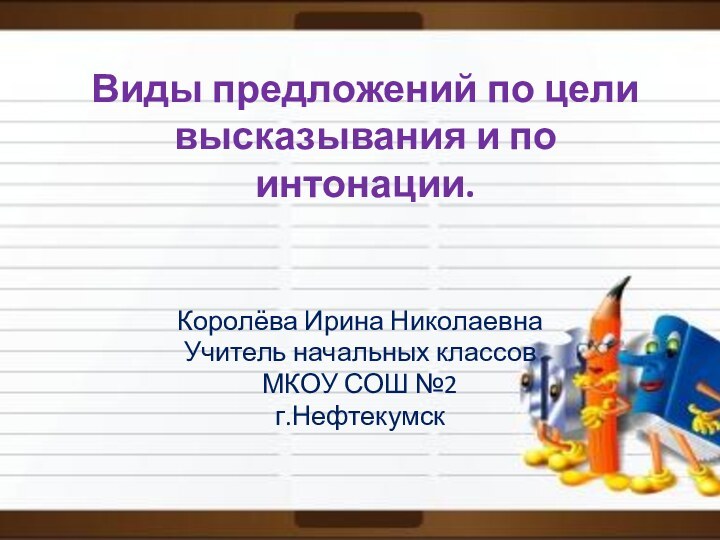 Виды предложений по цели высказывания и по интонации.

Королёва Ирина Николаевна
Учитель начальных классов
МКОУ СОШ №2
г.Нефтекумск